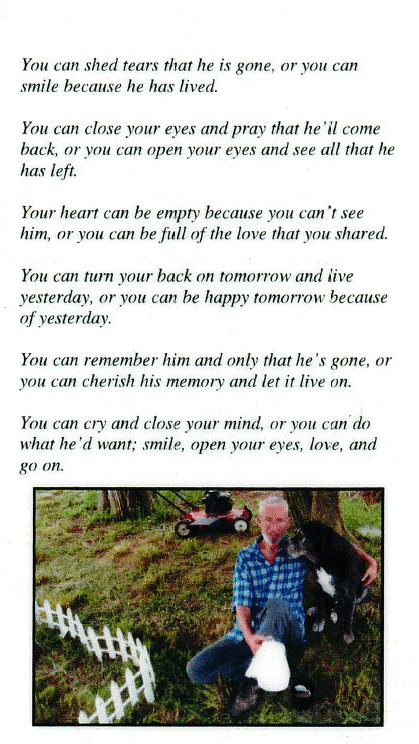 You can shed tears that he is gone, or you can smile because he has lived.

You can close your eyes and pray that he'll come back, or you can open your eyes and see all that he has left.

Your heart can be empty because you can't see him, or you can be full of the love that you shared.

You can turn your back on tomorrow and live yesterday, or you can be happy tomorrow because of yesterday.

You can remember him and only that he's gone, or you can cherish his memory and let it live on.

You can cry and close your mind, or you can do what he'd want; smile, open your eyes, love, and go on.